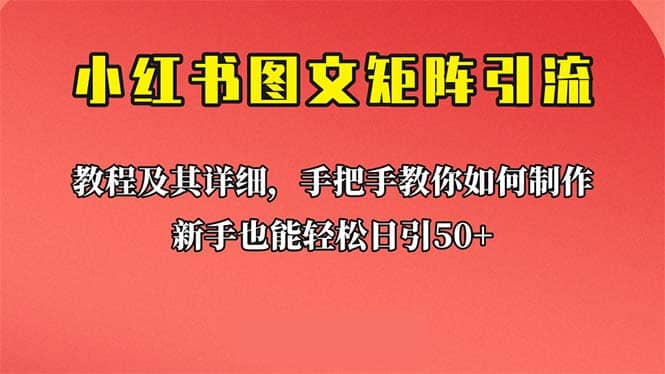 小红书图文矩阵引流

教程及其详细，手把手教你如何制作

新手也能轻松日引50+